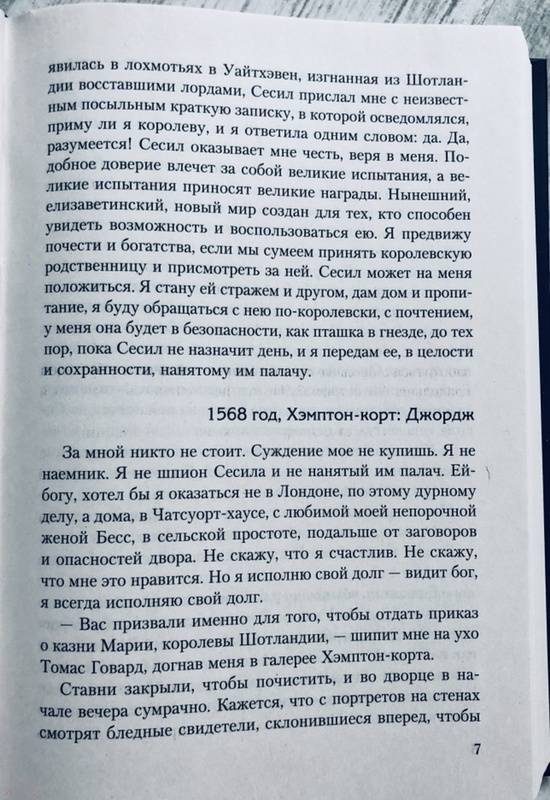 явилась в лохмотьях в Уайтхэвен, изгнанная из Шотландии восставшими лордами, Сесил прислал мне с неизвестным посыльным краткую записку, в которой осведомлялся, приму ли я королеву, и я ответила одним словом: да. Да, разумеется! Сесил оказывает мне честь, веря в меня. Подобное доверие влечет за собой великие испытания, а великие испытания приносят великие награды. Нынешний, елизаветинский, новый мир создан для тех, кто способен увидеть возможность и воспользоваться ею. Я предвижу почести и богатства, если мы сумеем принять королевскую родственницу и присмотреть за ней. Сесил может на меня положиться. Я стану ей стражем и другом, дам дом и пропитание, я буду обращаться с нею по-королевски, с почтением, у меня она будет в безопасности, как пташка в гнезде, до тех пор, пока Сесил не назначит день, и я передам ее, в целости и сохранности, нанятому им палачу.

1568 год, Хэмптон-корт: Джордж

За мной никто не стоит. Суждение мое не купишь. Я не наемник. Я не шпион Сесила и не нанятый им палач. Ей-богу, хотел бы я оказаться не в Лондоне, по этому дурному делу, а дома, в Чатсуорт-хаусе, с любимой моей непорочной женой Бесс, в сельской простоте, подальше от заговоров и опасностей двора. Не скажу, что я счастлив. Не скажу, что мне это нравится. Но я исполню свой долг — видит бог, я всегда исполняю свой долг.

— Вас призвали именно для того, чтобы отдать приказ о казни Марии, королевы Шотландии, — шипит мне на ухо Томас Говард, догнав меня в галерее Хэмптон-корта.

Ставни закрыли, чтобы почистить, и во дворце в начале вечера сумрачно. Кажется, что с портретов на стенах смотрят бледные свидетели, склонившиеся вперед, чтобы

7